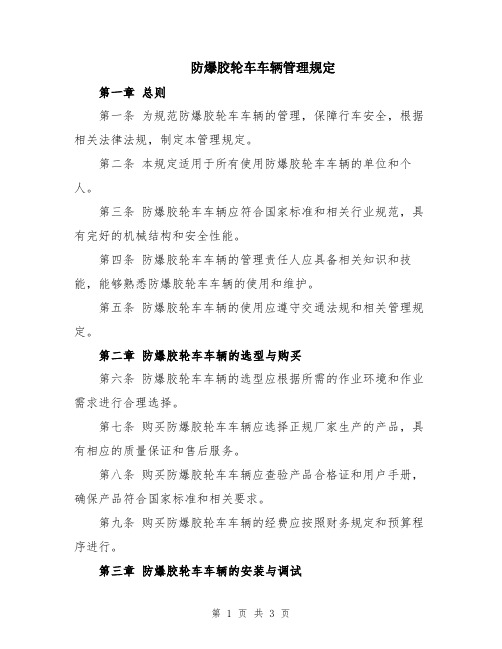 防爆胶轮车车辆管理规定

第一章 总则

第一条 为规范防爆胶轮车车辆的管理，保障行车安全，根据相关法律法规，制定本管理规定。

第二条 本规定适用于所有使用防爆胶轮车车辆的单位和个人。

第三条 防爆胶轮车车辆应符合国家标准和相关行业规范，具有完好的机械结构和安全性能。

第四条 防爆胶轮车车辆的管理责任人应具备相关知识和技能，能够熟悉防爆胶轮车车辆的使用和维护。

第五条 防爆胶轮车车辆的使用应遵守交通法规和相关管理规定。

第二章 防爆胶轮车车辆的选型与购买

第六条 防爆胶轮车车辆的选型应根据所需的作业环境和作业需求进行合理选择。

第七条 购买防爆胶轮车车辆应选择正规厂家生产的产品，具有相应的质量保证和售后服务。

第八条 购买防爆胶轮车车辆应查验产品合格证和用户手册，确保产品符合国家标准和相关要求。

第九条 购买防爆胶轮车车辆的经费应按照财务规定和预算程序进行。

第三章 防爆胶轮车车辆的安装与调试

第 1 页 共 3 页